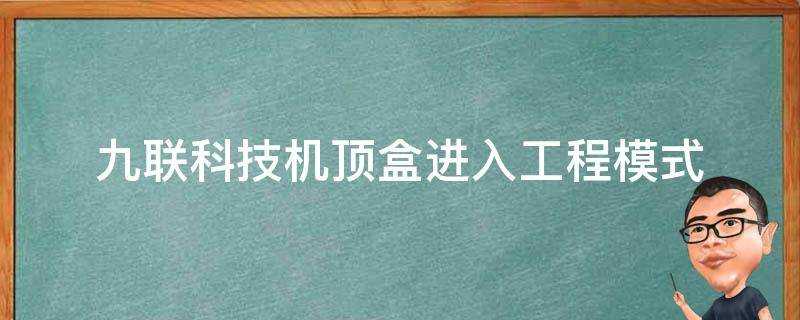 九联科技机顶盒进入工程模式